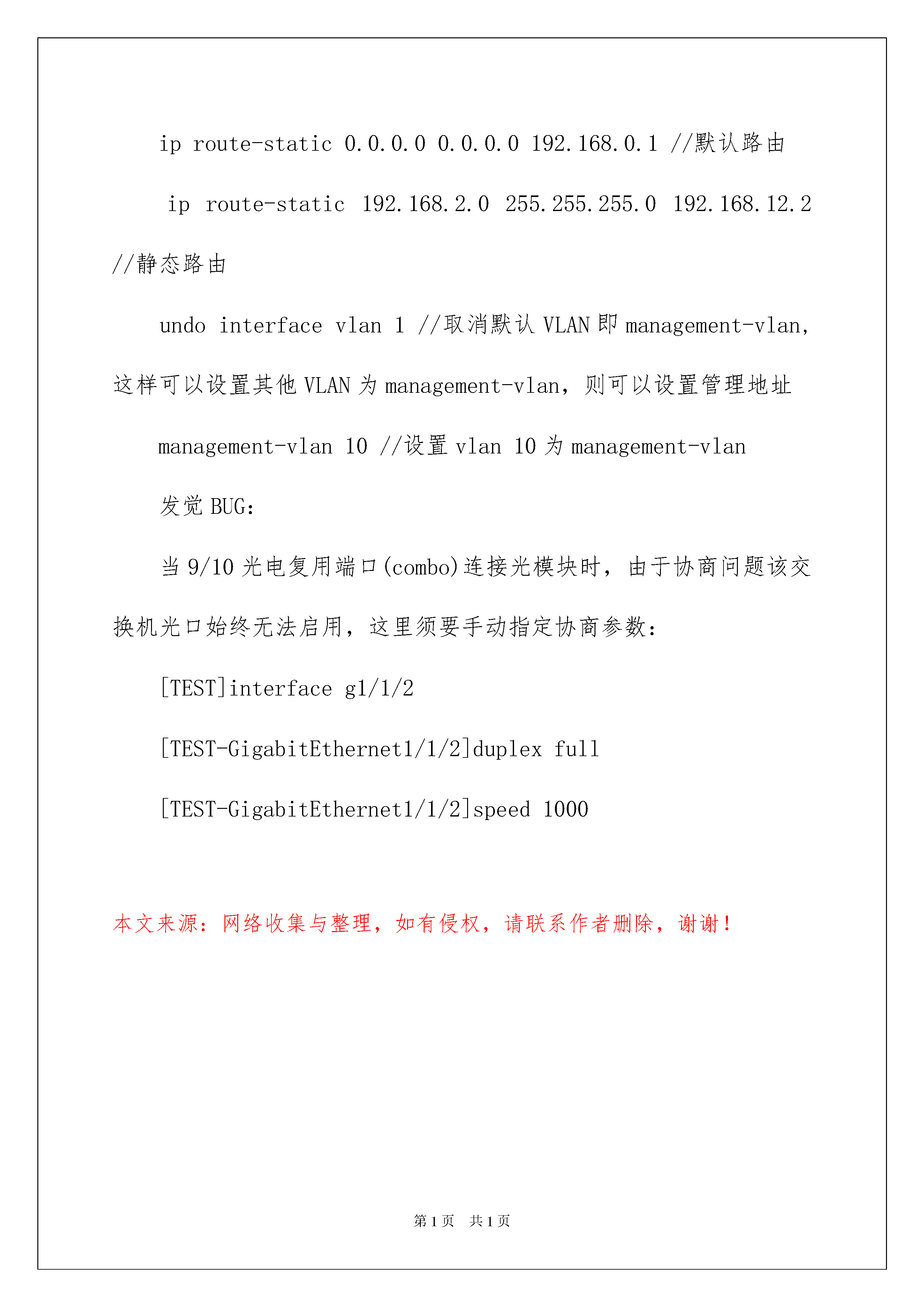 ip route-static 0.0.0.0 0.0.0.0 192.168.0.1 //默认路由

ip route-static 192.168.2.0 255.255.255.0 192.168.12.2 //静态路由

undo interface vlan 1 //取消默认 VLAN 即 management-vlan，这样可以设置其他 VLAN 为 management-vlan，则可以设置管理地址

management-vlan 10 //设置 vlan 10 为 management-vlan

发觉 BUG：

当 9/10 光电复用端口(combo)连接光模块时，由于协商问题该交换机光口始终无法启用，这里须要手动指定协商参数：

[TEST]interface g1/1/2

[TEST-GigabitEthernet1/1/2]duplex full

[TEST-GigabitEthernet1/1/2]speed 1000

本文来源：网络收集与整理，如有侵权，请联系作者删除，谢谢！

第 1 页 共 1 页